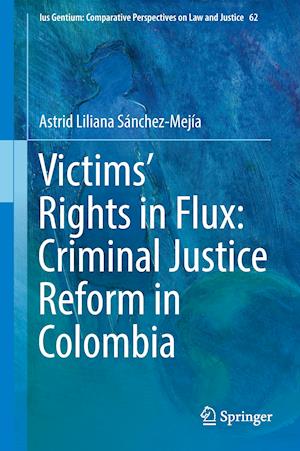 Ius Gentium: Comparative Perspectives on Law and Justice 62

Astrid Liliana Sánchez-Mejía

Victims' Rights in Flux: Criminal Justice Reform in Colombia

Springer